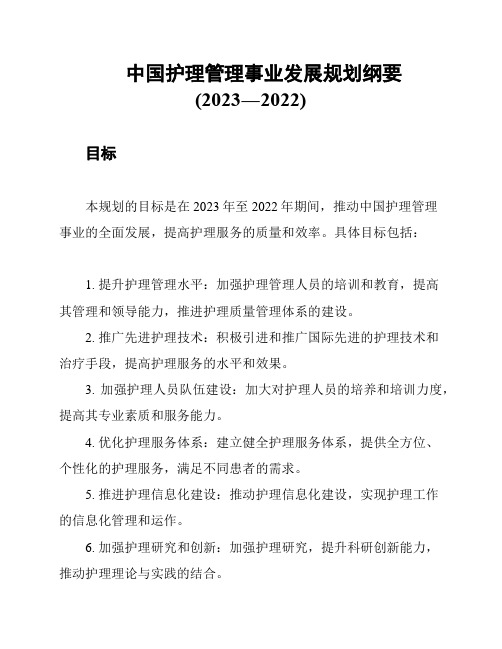 中国护理管理事业发展规划纲要
(2023—2022)

目标

本规划的目标是在 2023 年至 2022 年期间，推动中国护理管理事业的全面发展，提高护理服务的质量和效率。具体目标包括：

1. 提升护理管理水平：加强护理管理人员的培训和教育，提高其管理和领导能力，推进护理质量管理体系的建设。

2. 推广先进护理技术：积极引进和推广国际先进的护理技术和治疗手段，提高护理服务的水平和效果。

3. 加强护理人员队伍建设：加大对护理人员的培养和培训力度，提高其专业素质和服务能力。

4. 优化护理服务体系：建立健全护理服务体系，提供全方位、个性化的护理服务，满足不同患者的需求。

5. 推进护理信息化建设：推动护理信息化建设，实现护理工作的信息化管理和运作。

6. 加强护理研究和创新：加强护理研究，提升科研创新能力，推动护理理论与实践的结合。